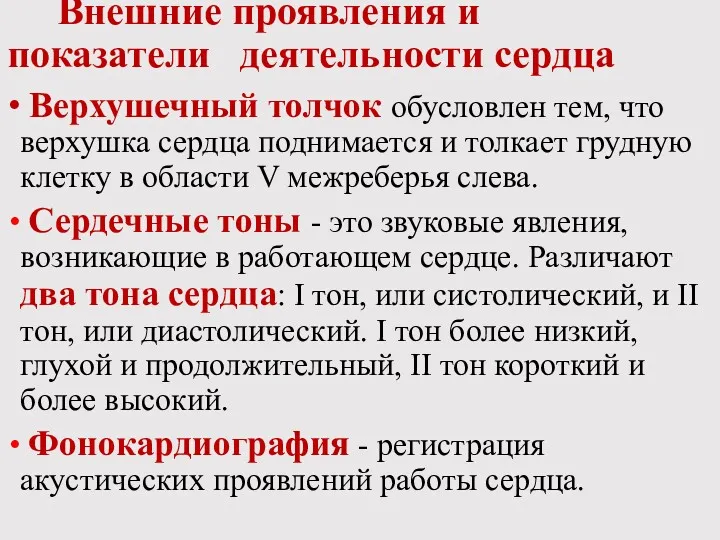 Внешние проявления и показатели деятельности сердца

• Верхушечный толчок обусловлен тем, что верхушка сердца поднимается и толкает грудную клетку в области V межреберья слева.

• Сердечные тоны - это звуковые явления, возникающие в работающем сердце. Различают два тона сердца: I тон, или систолический, и II тон, или диастолический. I тон более низкий, глухой и продолжительный, II тон короткий и более высокий.

• Фонокардиография - регистрация акустических проявлений работы сердца.